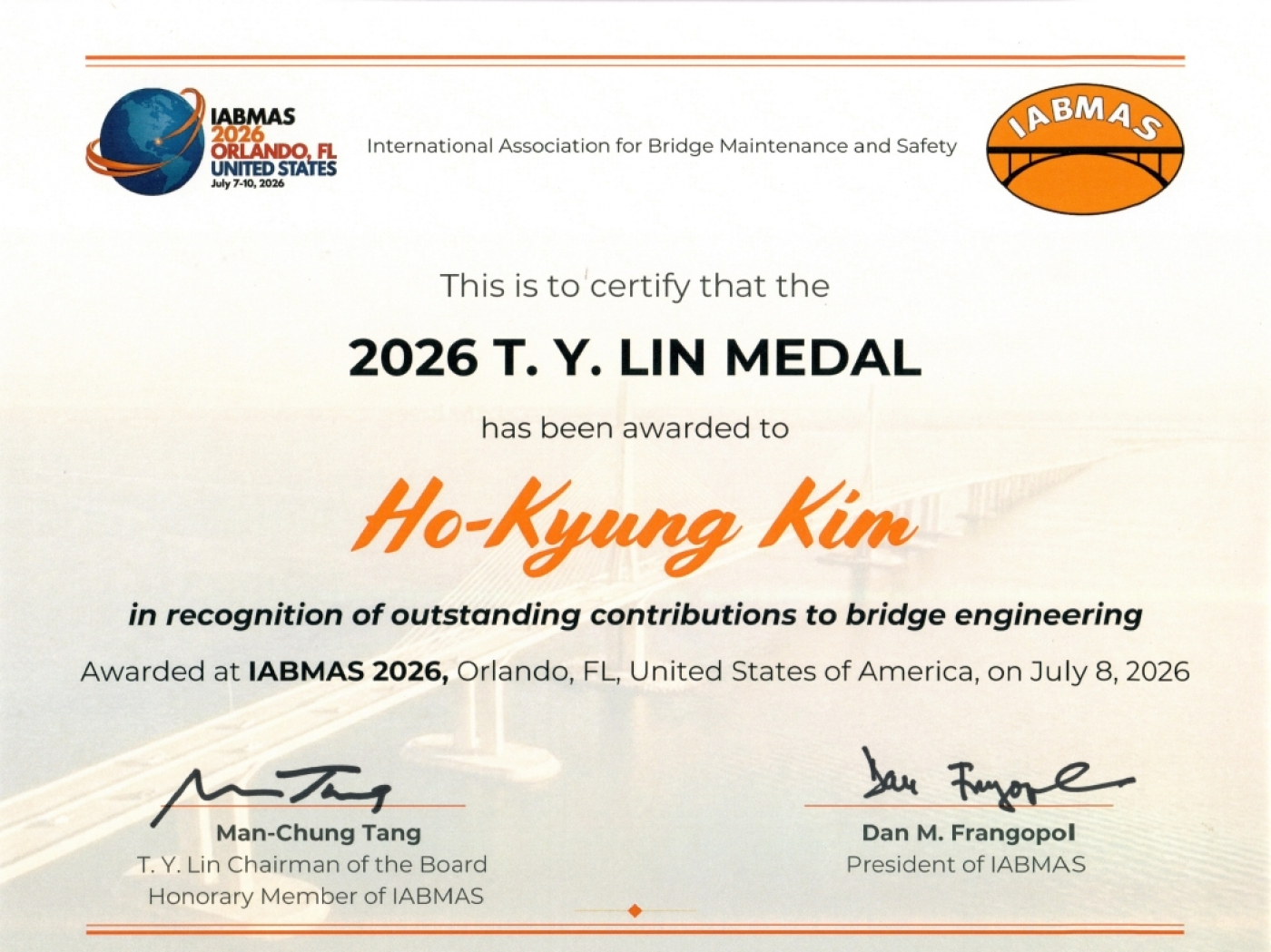 IABMAS
2026
ORLANDO, FL
UNITED STATES
July 7-10, 2026

International Association for Bridge Maintenance and Safety

IABMAS

This is to certify that the

2026 T. Y. LIN MEDAL

has been awarded to

Ho-Kyung Kim

in recognition of outstanding contributions to bridge engineering

Awarded at IABMAS 2026, Orlando, FL, United States of America, on July 8, 2026

Man-Chung Tang
T. Y. Lin Chairman of the Board
Honorary Member of IABMAS

Dan M. Frangopol
President of IABMAS